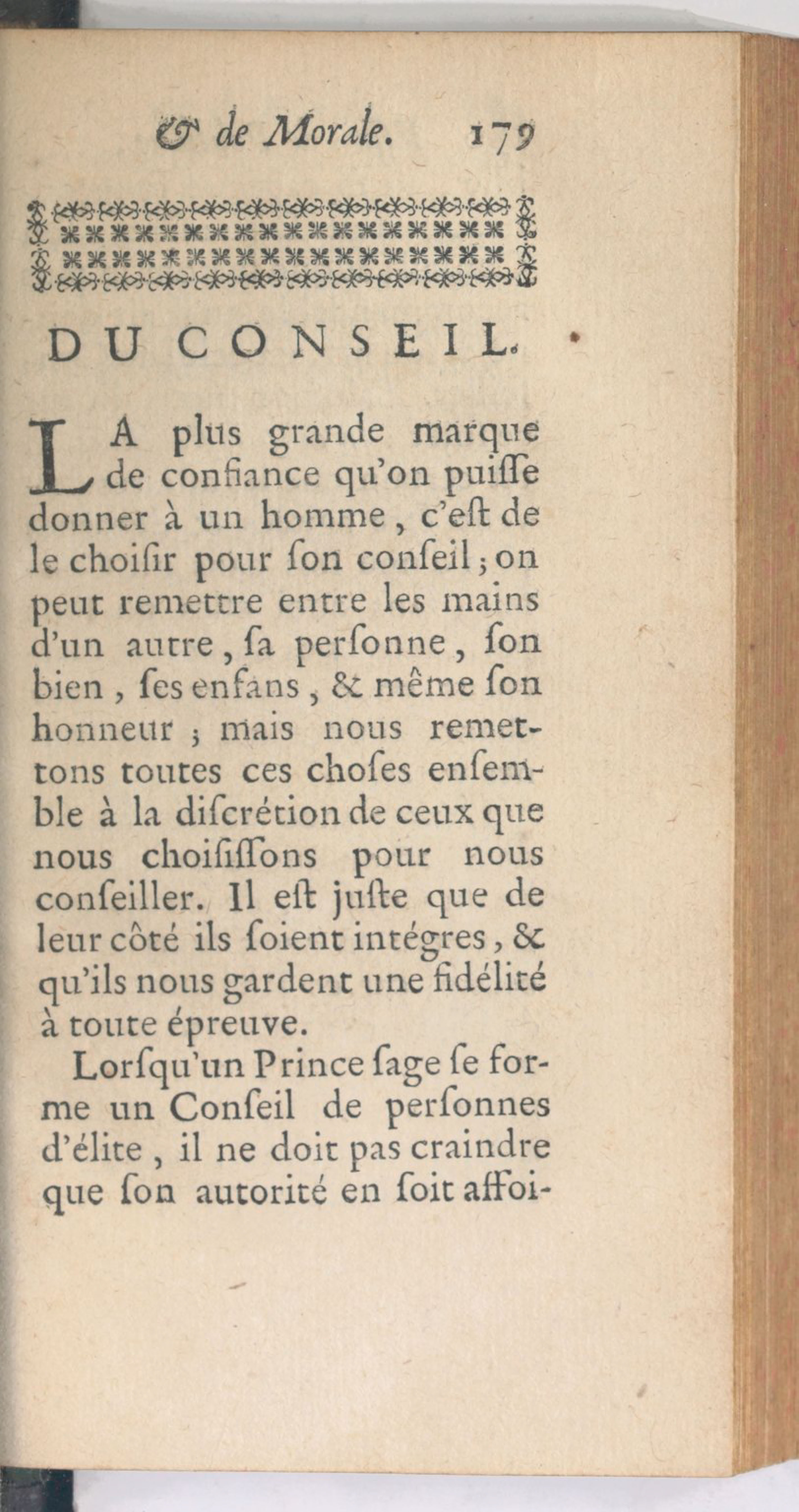 & de Morale. 179

DU CONSEIL.

LA plus grande marque de confiance qu'on puiſſe donner à un homme, c'eſt de le choiſir pour ſon conſeil; on peut remettre entre les mains d'un autre, ſa perſonne, ſon bien, ſes enfans, & même ſon honneur; mais nous remettons toutes ces choſes enſemble à la diſcrétion de ceux que nous choiſiſſons pour nous conſeiller. Il eſt juſte que de leur côté ils ſoient intégres, & qu'ils nous gardent une fidélité à toute épreuve.

Lorſqu'un Prince ſage ſe forme un Conſeil de perſonnes d'élite, il ne doit pas craindre que ſon autorité en ſoit affoi-